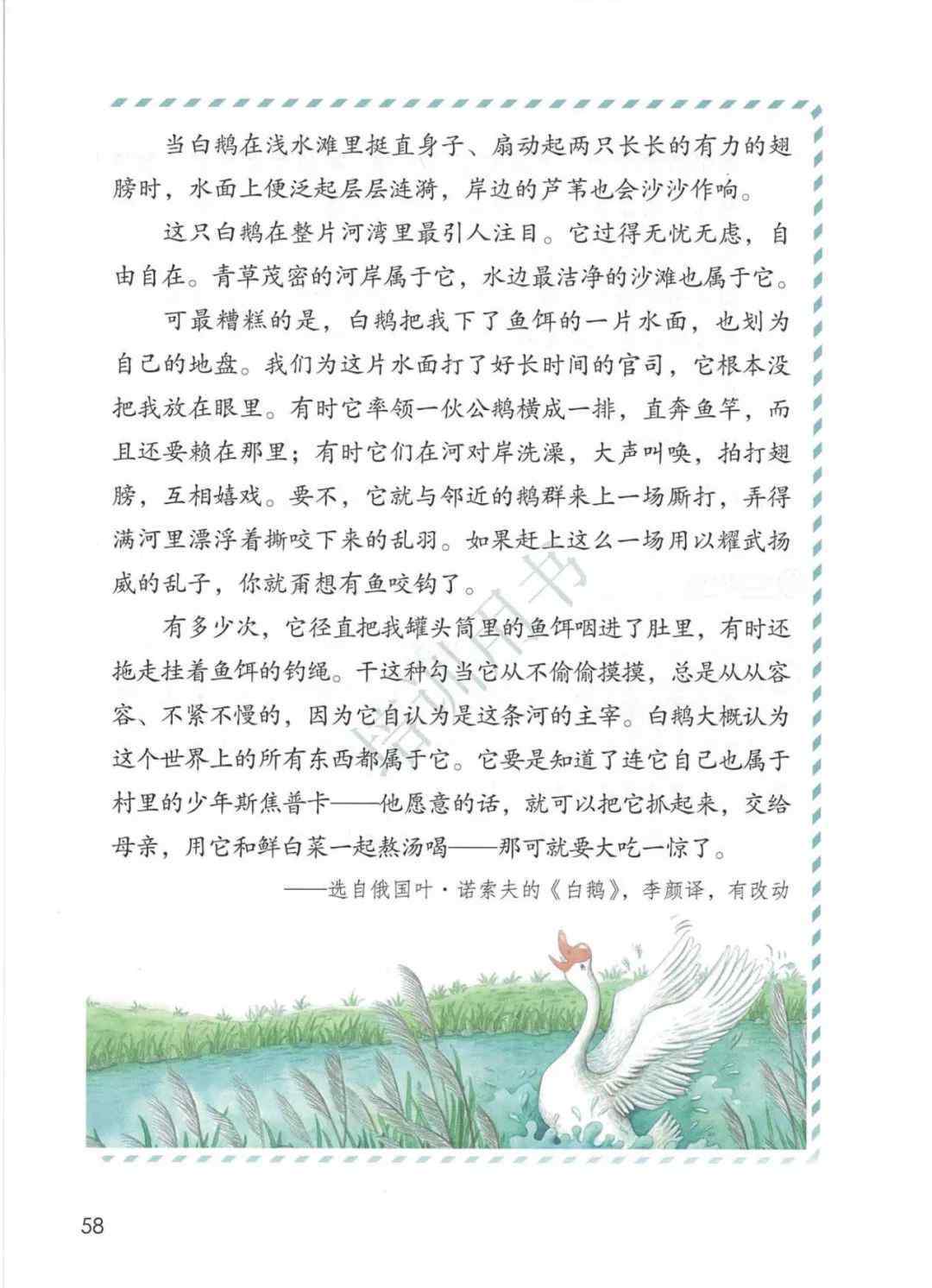 当白鹅在浅水滩里挺直身子、扇动起两只长长的有力的翅膀时，水面上便泛起层层涟漪，岸边的芦苇也会沙沙作响。

这只白鹅在整片河湾里最引人注目。它过得无忧无虑，自由自在。青草茂密的河岸属于它，水边最洁净的沙滩也属于它。

可最糟糕的是，白鹅把我下了鱼饵的一片水面，也划为自己的地盘。我们为这片水面打了好长时间的官司，它根本没把我放在眼里。有时它率领一伙公鹅横成一排，直奔鱼竿，而且还要赖在那里；有时它们在河对岸洗澡，大声叫唤，拍打翅膀，互相嬉戏。要不，它就与邻近的鹅群来上一场厮打，弄得满河里漂浮着撕咬下来的乱羽。如果赶上这么一场用以耀武扬威的乱子，你就甭想有鱼咬钩了。

有多少次，它径直把我罐头筒里的鱼饵咽进了肚里，有时还拖走挂着鱼饵的钓绳。干这种勾当它从不偷偷摸摸，总是从从容容、不紧不慢的，因为它自认为是这条河的主宰。白鹅大概认为这个世界上的所有东西都属于它。它要是知道了连它自己也属于村里的少年斯焦普卡——他愿意的话，就可以把它抓起来，交给母亲，用它和鲜白菜一起熬汤喝——那可就要大吃一惊了。

——选自俄国叶·诺索夫的《白鹅》，李颜译，有改动

培训用书

58